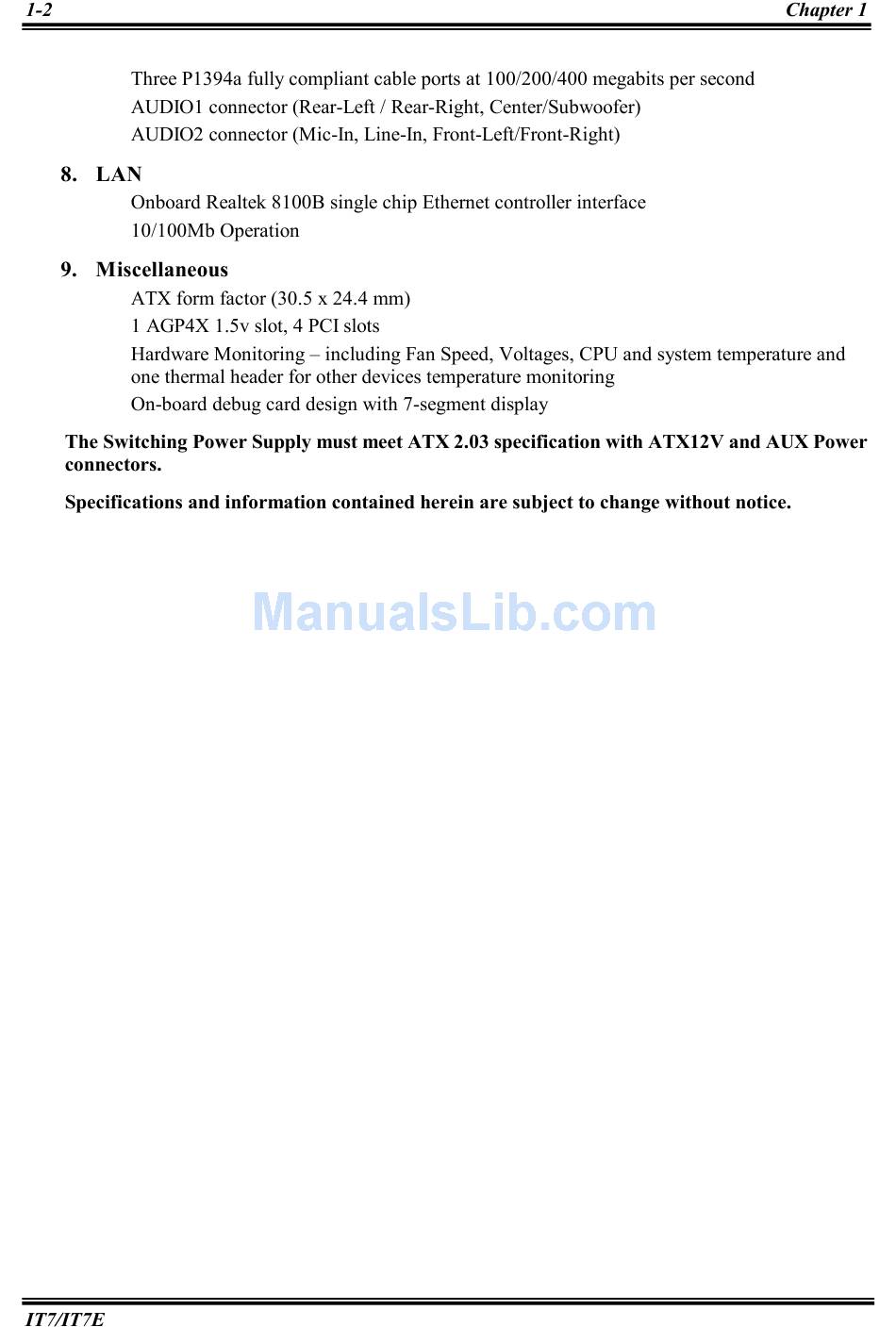 1-2 Chapter 1

Three P1394a fully compliant cable ports at 100/200/400 megabits per second
AUDIO1 connector (Rear-Left / Rear-Right, Center/Subwoofer)
AUDIO2 connector (Mic-In, Line-In, Front-Left/Front-Right)

8. LAN
Onboard Realtek 8100B single chip Ethernet controller interface
10/100Mb Operation

9. Miscellaneous
ATX form factor (30.5 x 24.4 mm)
1 AGP4X 1.5v slot, 4 PCI slots
Hardware Monitoring – including Fan Speed, Voltages, CPU and system temperature and one thermal header for other devices temperature monitoring
On-board debug card design with 7-segment display

The Switching Power Supply must meet ATX 2.03 specification with ATX12V and AUX Power connectors.

Specifications and information contained herein are subject to change without notice.

ManualsLib.com

IT7/IT7E